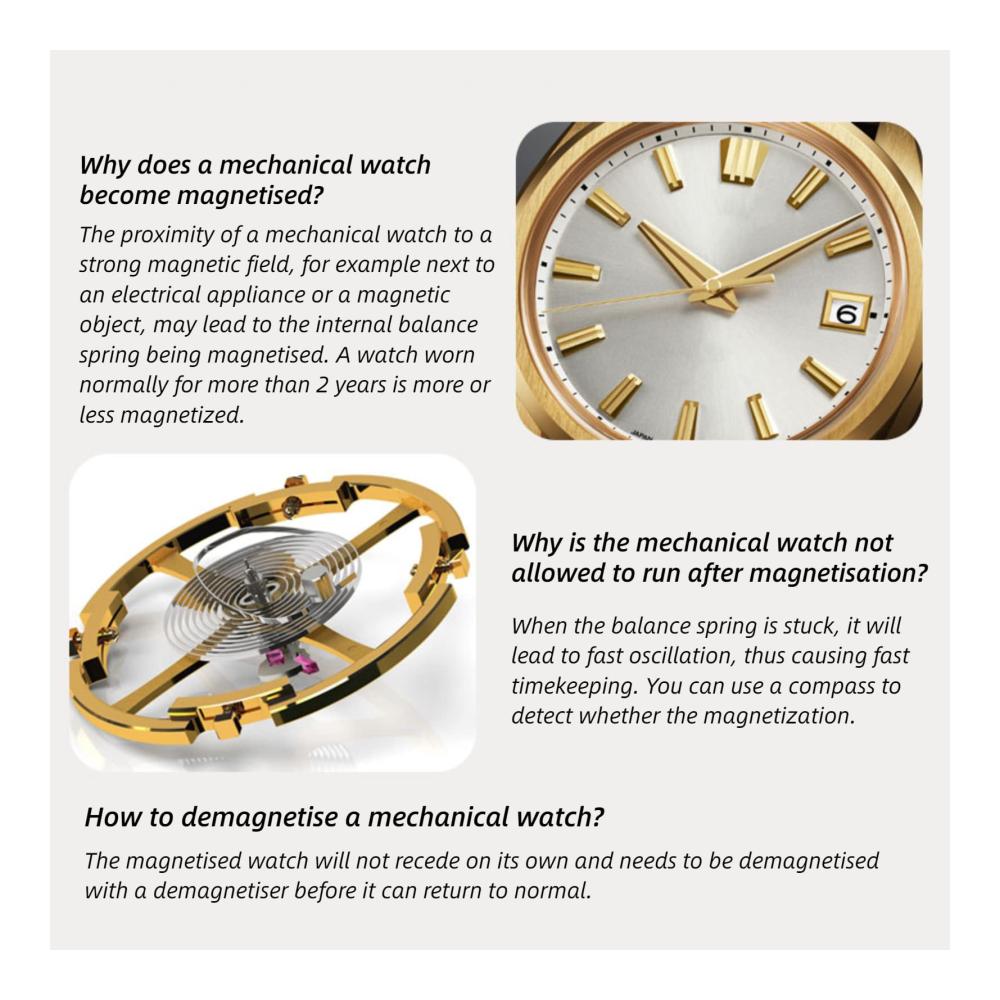 Why does a mechanical watch become magnetised?

The proximity of a mechanical watch to a strong magnetic field, for example next to an electrical appliance or a magnetic object, may lead to the internal balance spring being magnetised. A watch worn normally for more than 2 years is more or less magnetized.

6

JAPAN

Why is the mechanical watch not allowed to run after magnetisation?

When the balance spring is stuck, it will lead to fast oscillation, thus causing fast timekeeping. You can use a compass to detect whether the magnetization.

How to demagnetise a mechanical watch?

The magnetised watch will not recede on its own and needs to be demagnetised with a demagnetiser before it can return to normal.